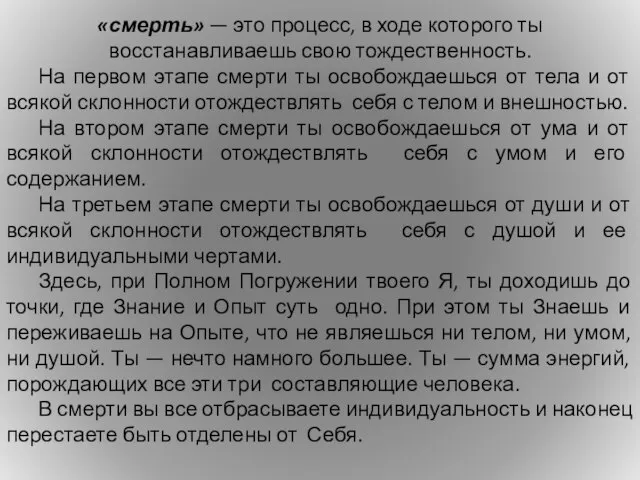 «смерть» — это процесс, в ходе которого ты восстанавливаешь свою тождественность.

На первом этапе смерти ты освобождаешься от тела и от всякой склонности отождествлять себя с телом и внешностью.

На втором этапе смерти ты освобождаешься от ума и от всякой склонности отождествлять себя с умом и его содержанием.

На третьем этапе смерти ты освобождаешься от души и от всякой склонности отождествлять себя с душой и ее индивидуальными чертами.

Здесь, при Полном Погружении твоего Я, ты доходишь до точки, где Знание и Опыт суть одно. При этом ты Знаешь и переживаешь на Опыте, что не являешься ни телом, ни умом, ни душой. Ты — нечто намного большее. Ты — сумма энергий, порождающих все эти три составляющие человека.

В смерти вы все отбрасываете индивидуальность и наконец перестаете быть отделены от Себя.